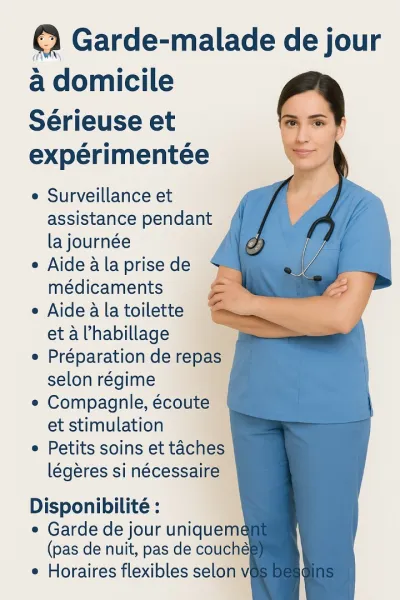 Garde-malade de jour à domicile

Sérieuse et expérimentée

• Surveillance et assistance pendant la journée
• Aide à la prise de médicaments
• Aide à la toilette et à l'habillage
• Préparation de repas selon régime
• Compagnle, écoute et stimulation
• Petits soins et tâches légères si nécessaire

Disponibilité :
• Garde de jour uniquement (pas de nuit, pas de couchèe)
• Horaires flexibles selon vos besoins